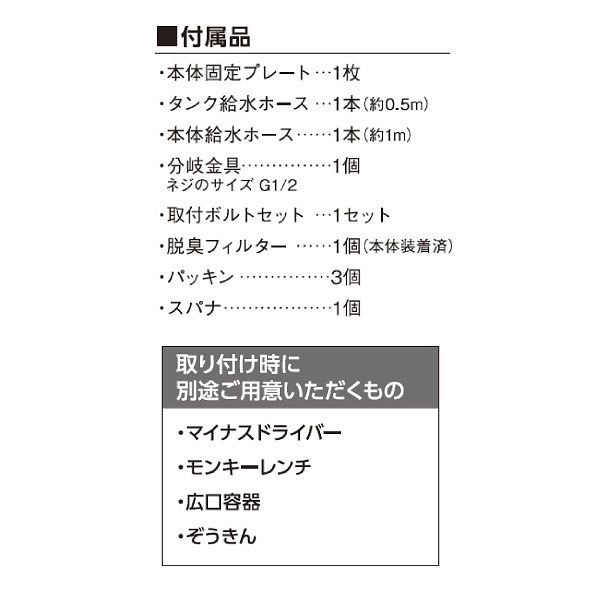 ■付属品

・本体固定プレート…1枚
・タンク給水ホース …1本(約0.5m)
・本体給水ホース……1本(約1m)
・分岐金具……………1個
ネジのサイズ G1/2
・取付ボルトセット …1セット
・脱臭フィルター ……1個(本体装着済)
・パッキン ……………3個
・スパナ………………1個

取り付け時に
別途ご用意いただくもの

・マイナスドライバー
・モンキーレンチ
・広口容器
・ぞうきん